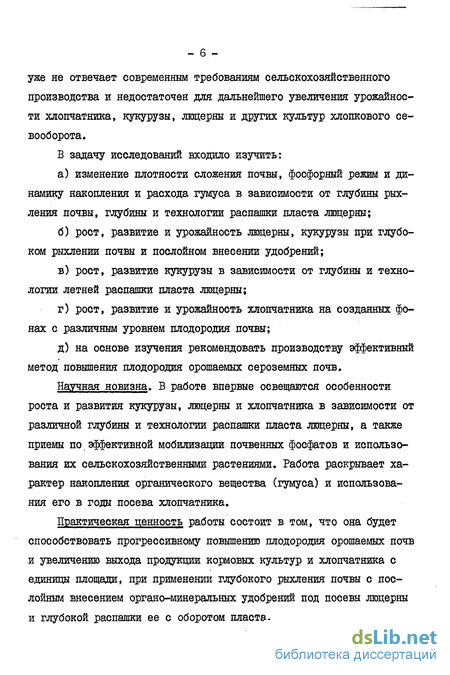 - 6 -

уже не отвечает современным требованиям сельскохозяйственного производства и недостаточен для дальнейшего увеличения урожайности хлопчатника, кукурузы, люцерны и других культур хлопкового севооборота.

В задачу исследований входило изучить:

а) изменение плотности сложения почвы, фосфорный режим и динамику накопления и расхода гумуса в зависимости от глубины рыхления почвы, глубины и технологии распашки пласта люцерны;

б) рост, развитие и урожайность люцерны, кукурузы при глубоком рыхлении почвы и послойном внесении удобрений;

в) рост, развитие кукурузы в зависимости от глубины и технологии летней распашки пласта люцерны;

г) рост, развитие и урожайность хлопчатника на созданных фонах с различным уровнем плодородия почвы;

д) на основе изучения рекомендовать производству эффективный метод повышения плодородия орошаемых сероземных почв.

Научная новизна. В работе впервые освещаются особенности роста и развития кукурузы, люцерны и хлопчатника в зависимости от различной глубины и технологии распашки пласта люцерны, а также приемы по эффективной мобилизации почвенных фосфатов и использования их сельскохозяйственными растениями. Работа раскрывает характер накопления органического вещества (гумуса) и использования его в годы посева хлопчатника.

Практическая ценность работы состоит в том, что она будет способствовать прогрессивному повышению плодородия орошаемых почв и увеличению выхода продукции кормовых культур и хлопчатника с единицы площади, при применении глубокого рыхления почвы с послойным внесением органо-минеральных удобрений под посевы люцерны и глубокой распашки ее с оборотом пласта.

dsLib.net
библиотека диссертаций